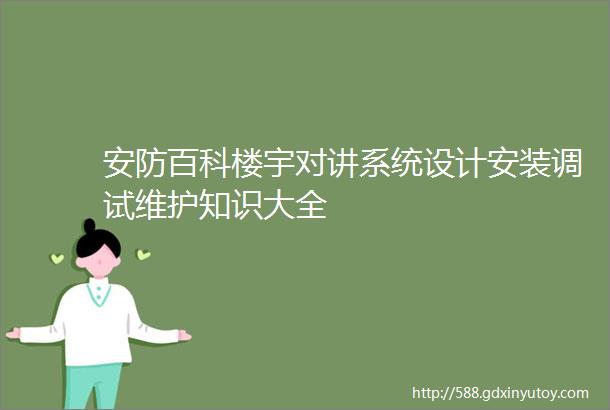 安防百科楼宇对讲系统设计安装调试维护知识大全

http://588.gdxinyutoy.com